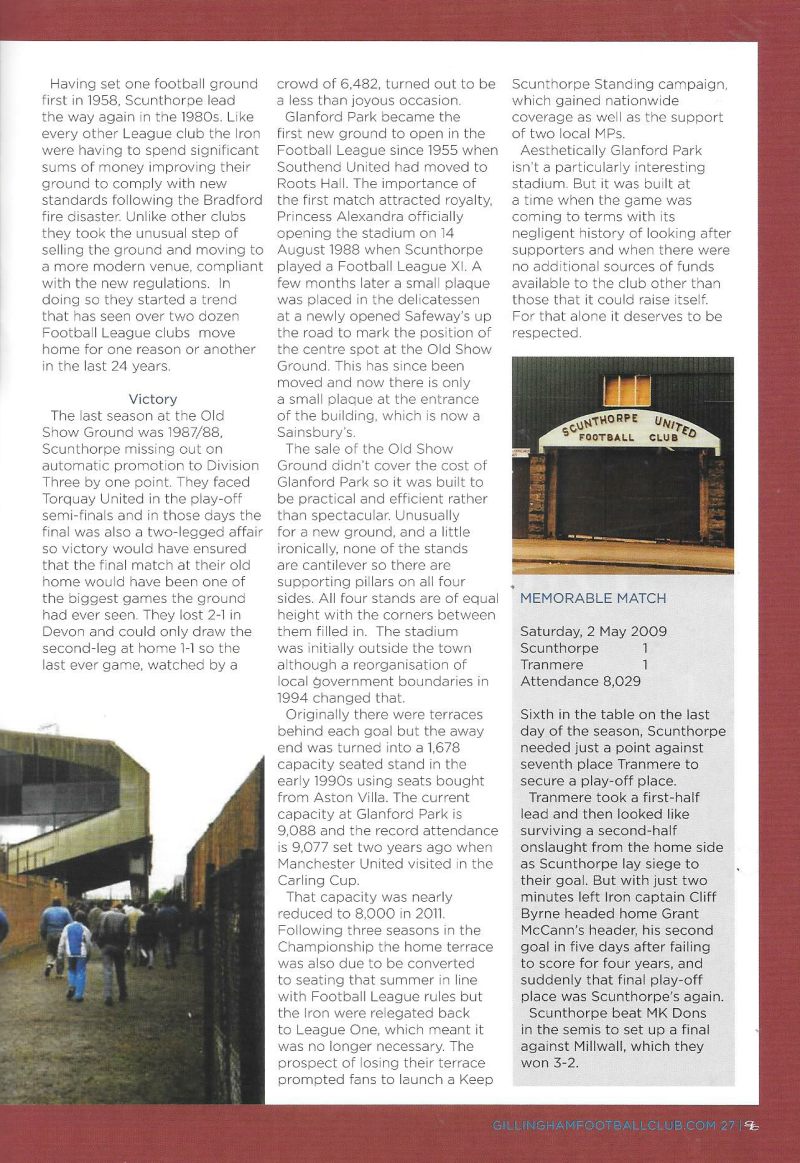 Having set one football ground first in 1958, Scunthorpe lead the way again in the 1980s. Like every other League club the Iron were having to spend significant sums of money improving their ground to comply with new standards following the Bradford fire disaster. Unlike other clubs they took the unusual step of selling the ground and moving to a more modern venue, compliant with the new regulations. In doing so they started a trend that has seen over two dozen Football League clubs move home for one reason or another in the last 24 years.

Victory

The last season at the Old Show Ground was 1987/88, Scunthorpe missing out on automatic promotion to Division Three by one point. They faced Torquay United in the play-off semi-finals and in those days the final was also a two-legged affair so victory would have ensured that the final match at their old home would have been one of the biggest games the ground had ever seen. They lost 2-1 in Devon and could only draw the second-leg at home 1-1 so the last ever game, watched by a crowd of 6,482, turned out to be a less than joyous occasion.

Glanford Park became the first new ground to open in the Football League since 1955 when Southend United had moved to Roots Hall. The importance of the first match attracted royalty, Princess Alexandra officially opening the stadium on 14 August 1988 when Scunthorpe played a Football League XI. A few months later a small plaque was placed in the delicatessen at a newly opened Safeway's up the road to mark the position of the centre spot at the Old Show Ground. This has since been moved and now there is only a small plaque at the entrance of the building, which is now a Sainsbury's.

The sale of the Old Show Ground didn't cover the cost of Glanford Park so it was built to be practical and efficient rather than spectacular. Unusually for a new ground, and a little ironically, none of the stands are cantilever so there are supporting pillars on all four sides. All four stands are of equal height with the corners between them filled in. The stadium was initially outside the town although a reorganisation of local government boundaries in 1994 changed that.

Originally there were terraces behind each goal but the away end was turned into a 1,678 capacity seated stand in the early 1990s using seats bought from Aston Villa. The current capacity at Glanford Park is 9,088 and the record attendance is 9,077 set two years ago when Manchester United visited in the Carling Cup.

That capacity was nearly reduced to 8,000 in 2011. Following three seasons in the Championship the home terrace was also due to be converted to seating that summer in line with Football League rules but the Iron were relegated back to League One, which meant it was no longer necessary. The prospect of losing their terrace prompted fans to launch a Keep Scunthorpe Standing campaign, which gained nationwide coverage as well as the support of two local MPs.

Aesthetically Glanford Park isn't a particularly interesting stadium. But it was built at a time when the game was coming to terms with its negligent history of looking after supporters and when there were no additional sources of funds available to the club other than those that it could raise itself. For that alone it deserves to be respected.

SCUNTHORPE UNITED FOOTBALL CLUB

MEMORABLE MATCH

Saturday, 2 May 2009
Scunthorpe 1
Tranmere 1
Attendance 8,029

Sixth in the table on the last day of the season, Scunthorpe needed just a point against seventh place Tranmere to secure a play-off place.

Tranmere took a first-half lead and then looked like surviving a second-half onslaught from the home side as Scunthorpe lay siege to their goal. But with just two minutes left Iron captain Cliff Byrne headed home Grant McCann's header, his second goal in five days after failing to score for four years, and suddenly that final play-off place was Scunthorpe's again.

Scunthorpe beat MK Dons in the semis to set up a final against Millwall, which they won 3-2.

GILLINGHAMFOOTBALLCLUB.COM 27